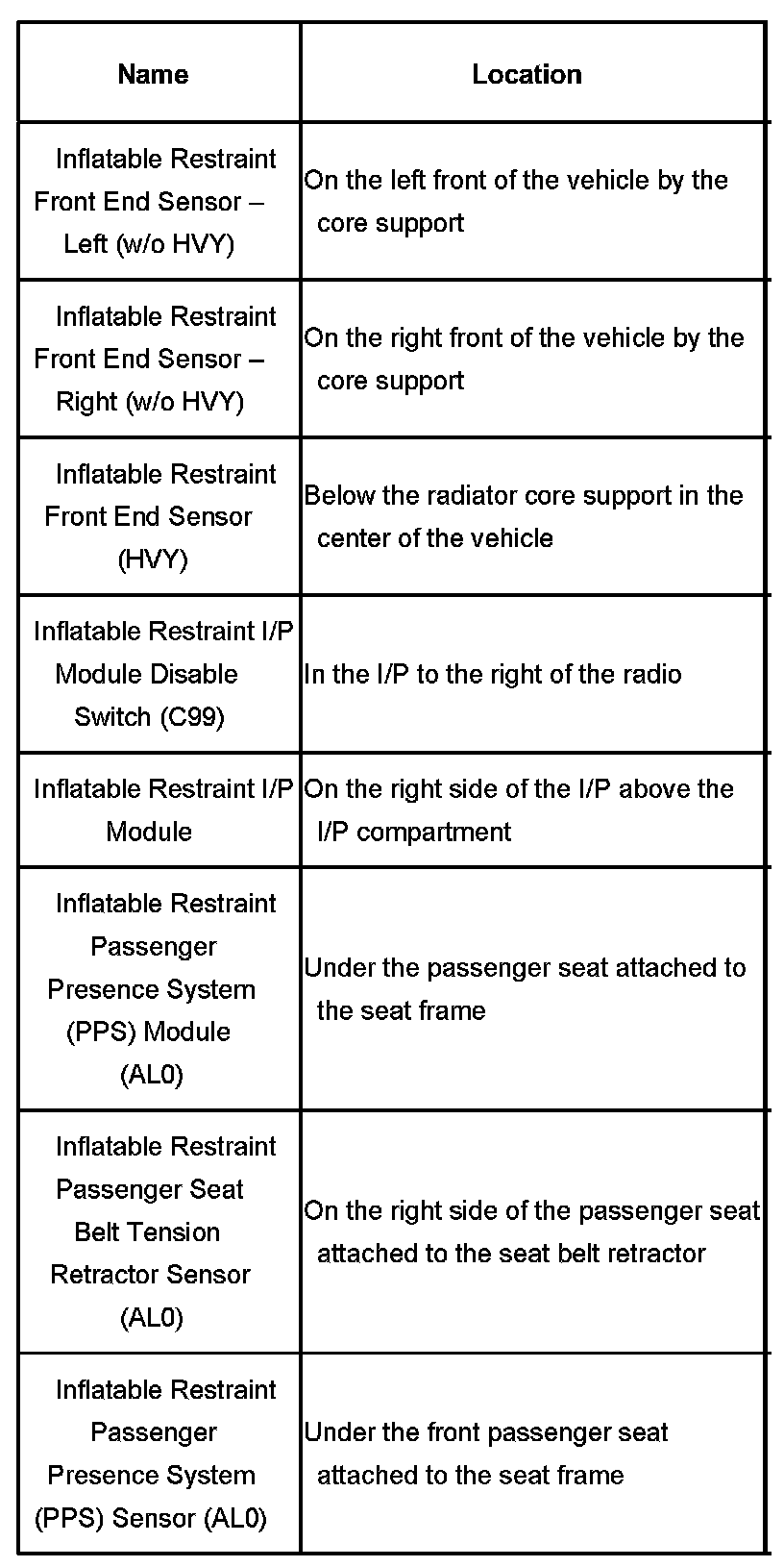 | Name | Location |
|---|---|
| Inflatable Restraint Front End Sensor – Left (w/o HVY) | On the left front of the vehicle by the core support |
| Inflatable Restraint Front End Sensor – Right (w/o HVY) | On the right front of the vehicle by the core support |
| Inflatable Restraint Front End Sensor (HVY) | Below the radiator core support in the center of the vehicle |
| Inflatable Restraint I/P Module Disable Switch (C99) | In the I/P to the right of the radio |
| Inflatable Restraint I/P Module | On the right side of the I/P above the I/P compartment |
| Inflatable Restraint Passenger Presence System (PPS) Module (AL0) | Under the passenger seat attached to the seat frame |
| Inflatable Restraint Passenger Seat Belt Tension Retractor Sensor (AL0) | On the right side of the passenger seat attached to the seat belt retractor |
| Inflatable Restraint Passenger Presence System (PPS) Sensor (AL0) | Under the front passenger seat attached to the seat frame |